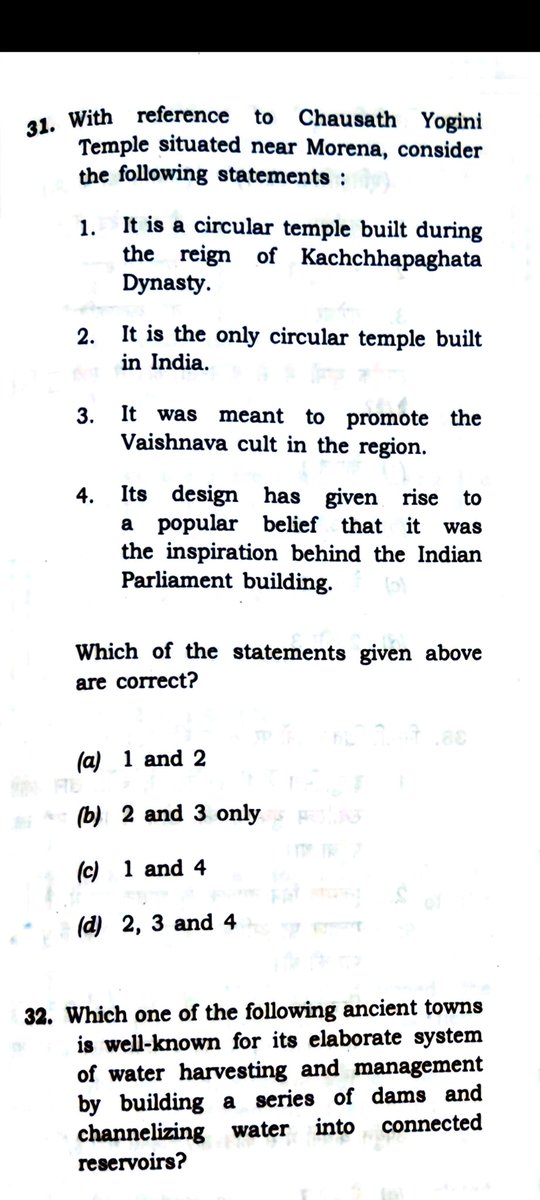 31. With reference to Chausath Yogini Temple situated near Morena, consider the following statements :

1. It is a circular temple built during the reign of Kachchhapaghata Dynasty.

2. It is the only circular temple built in India.

3. It was meant to promote the Vaishnava cult in the region.

4. Its design has given rise to a popular belief that it was the inspiration behind the Indian Parliament building.

Which of the statements given above are correct?

(a) 1 and 2

(b) 2 and 3 only

(c) 1 and 4

(d) 2, 3 and 4

32. Which one of the following ancient towns is well-known for its elaborate system of water harvesting and management by building a series of dams and channelizing water into connected reservoirs?